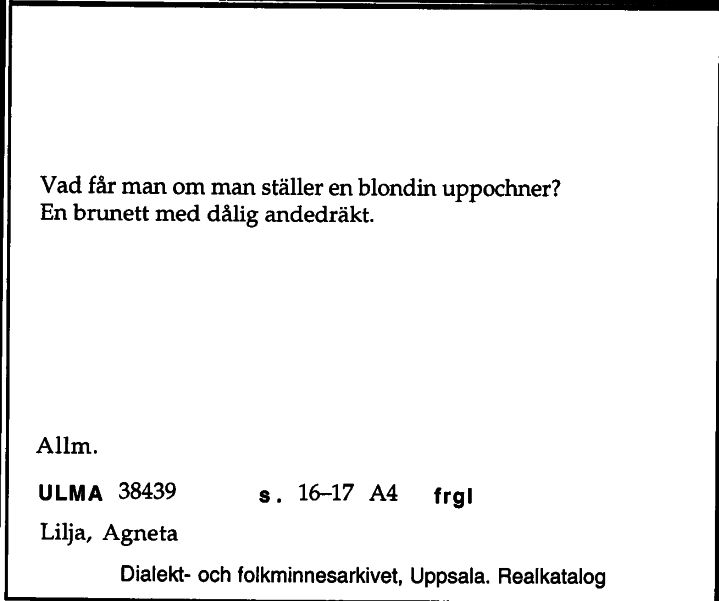 Vad får man om man ställer en blondin uppochner?
En brunett med dålig andedräkt.

Allm.

ULMA 38439 s. 16–17 A4 frgl

Lilja, Agneta

Dialekt- och folkminnesarkivet, Uppsala. Realkatalog